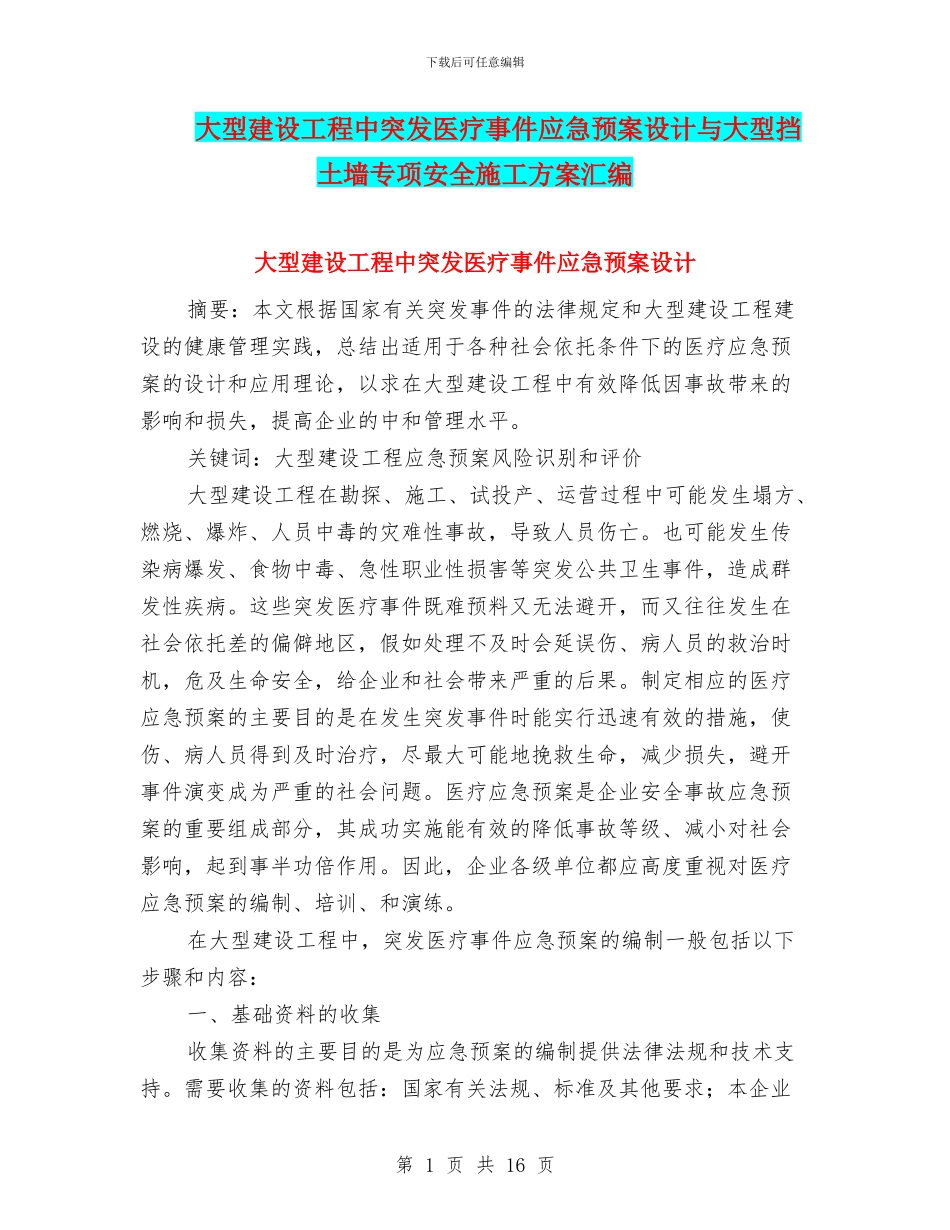 下载后可任意编辑

大型建设工程中突发医疗事件应急预案设计与大型挡土墙专项安全施工方案汇编

大型建设工程中突发医疗事件应急预案设计

摘要：本文根据国家有关突发事件的法律规定和大型建设工程建设的健康管理实践，总结出适用于各种社会依托条件下的医疗应急预案的设计和应用理论，以求在大型建设工程中有效降低因事故带来的影响和损失，提高企业的中和管理水平。

关键词：大型建设工程应急预案风险识别和评价

大型建设工程在勘探、施工、试投产、运营过程中可能发生塌方、燃烧、爆炸、人员中毒的灾难性事故，导致人员伤亡。也可能发生传染病爆发、食物中毒、急性职业性损害等突发公共卫生事件，造成群发性疾病。这些突发医疗事件既难预料又无法避开，而又往往发生在社会依托差的偏僻地区，假如处理不及时会延误伤、病人员的救治时机，危及生命安全，给企业和社会带来严重的后果。制定相应的医疗应急预案的主要目的是在发生突发事件时能实行迅速有效的措施，使伤、病人员得到及时治疗，尽最大可能地挽救生命，减少损失，避开事件演变成为严重的社会问题。医疗应急预案是企业安全事故应急预案的重要组成部分，其成功实施能有效的降低事故等级、减小对社会影响，起到事半功倍作用。因此，企业各级单位都应高度重视对医疗应急预案的编制、培训、和演练。

在大型建设工程中，突发医疗事件应急预案的编制一般包括以下步骤和内容：

一、基础资料的收集

收集资料的主要目的是为应急预案的编制提供法律法规和技术支持。需要收集的资料包括：国家有关法规、标准及其他要求；本企业

第 1 页 共 16 页